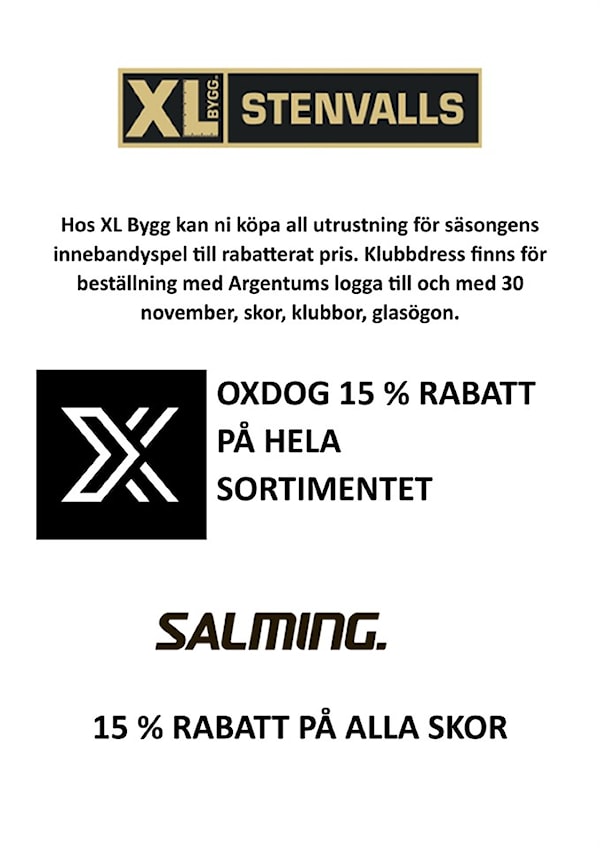 XL BYGG. STENVALLS

Hos XL Bygg kan ni köpa all utrustning för säsongens innebandyspel till rabatterat pris. Klubbdress finns för beställning med Argentums logga till och med 30 november, skor, klubbor, glasögon.

OXDOG 15 % RABATT PÅ HELA SORTIMENTET

SALMING.

15 % RABATT PÅ ALLA SKOR